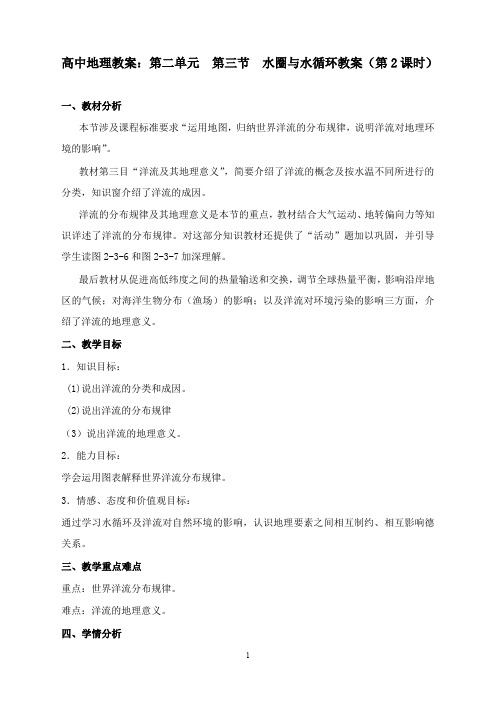 高中地理教案：第二单元　第三节　水圈与水循环教案（第2课时）

一、教材分析

本节涉及课程标准要求“运用地图，归纳世界洋流的分布规律，说明洋流对地理环境的影响”。

教材第三目“洋流及其地理意义”，简要介绍了洋流的概念及按水温不同所进行的分类，知识窗介绍了洋流的成因。

洋流的分布规律及其地理意义是本节的重点，教材结合大气运动、地转偏向力等知识详述了洋流的分布规律。对这部分知识教材还提供了“活动”题加以巩固，并引导学生读图2-3-6和图2-3-7加深理解。

最后教材从促进高低纬度之间的热量输送和交换，调节全球热量平衡，影响沿岸地区的气候；对海洋生物分布（渔场）的影响；以及洋流对环境污染的影响三方面，介绍了洋流的地理意义。

二、教学目标

1．知识目标：

(1)说出洋流的分类和成因。

(2)说出洋流的分布规律

（3）说出洋流的地理意义。

2．能力目标：

学会运用图表解释世界洋流分布规律。

3．情感、态度和价值观目标：

通过学习水循环及洋流对自然环境的影响，认识地理要素之间相互制约、相互影响德关系。

三、教学重点难点

重点：世界洋流分布规律。

难点：洋流的地理意义。

四、学情分析

1